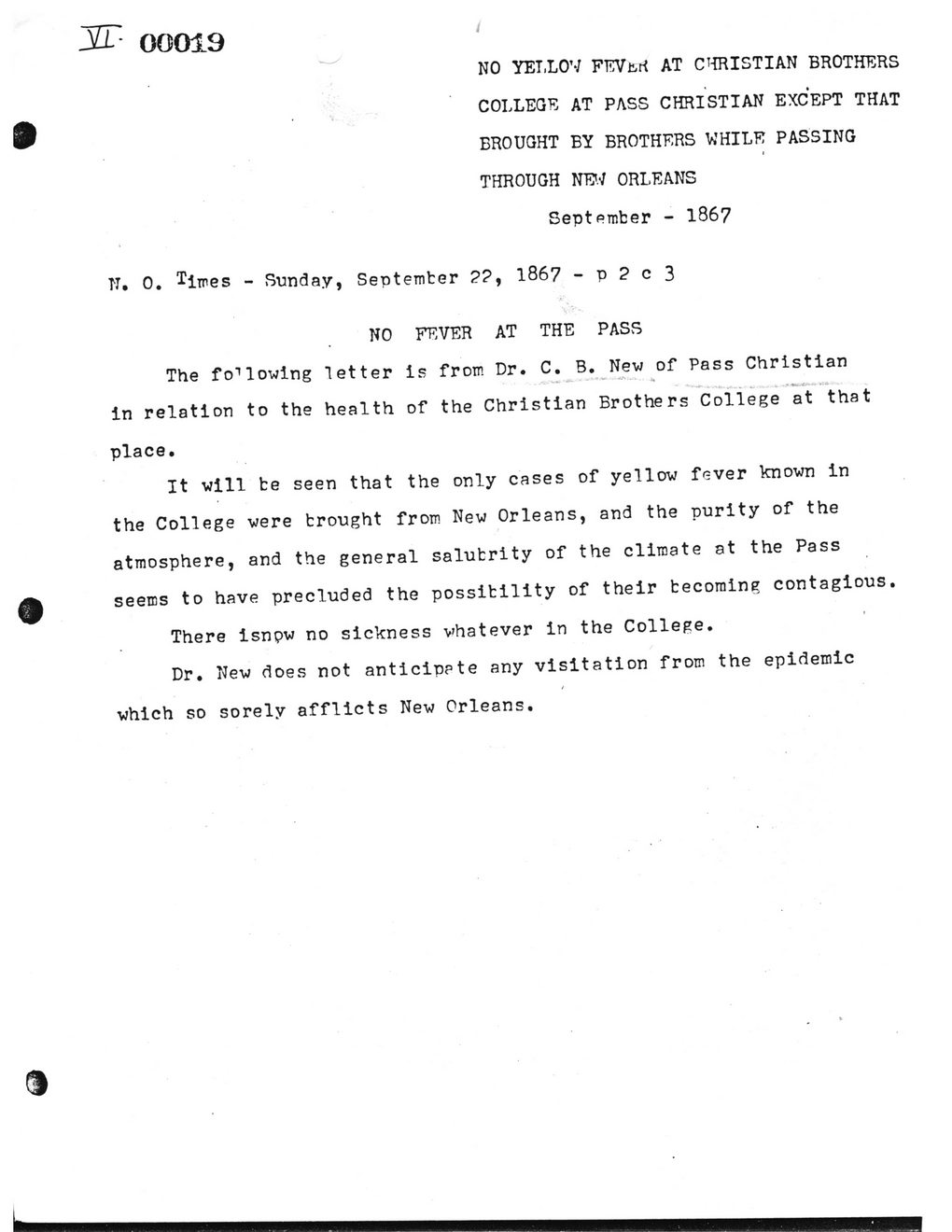 VI 00019

NO YELLOW FEVER AT CHRISTIAN BROTHERS COLLEGE AT PASS CHRISTIAN EXCEPT THAT BROUGHT BY BROTHERS WHILE PASSING THROUGH NEW ORLEANS

September - 1867

N. O. Times - Sunday, September 22, 1867 - p 2 c 3

NO FEVER AT THE PASS

The following letter is from Dr. C. B. New of Pass Christian in relation to the health of the Christian Brothers College at that place.

It will be seen that the only cases of yellow fever known in the College were brought from New Orleans, and the purity of the atmosphere, and the general salubrity of the climate at the Pass seems to have precluded the possibility of their becoming contagious.

There isnow no sickness whatever in the College.

Dr. New does not anticipate any visitation from the epidemic which so sorely afflicts New Orleans.